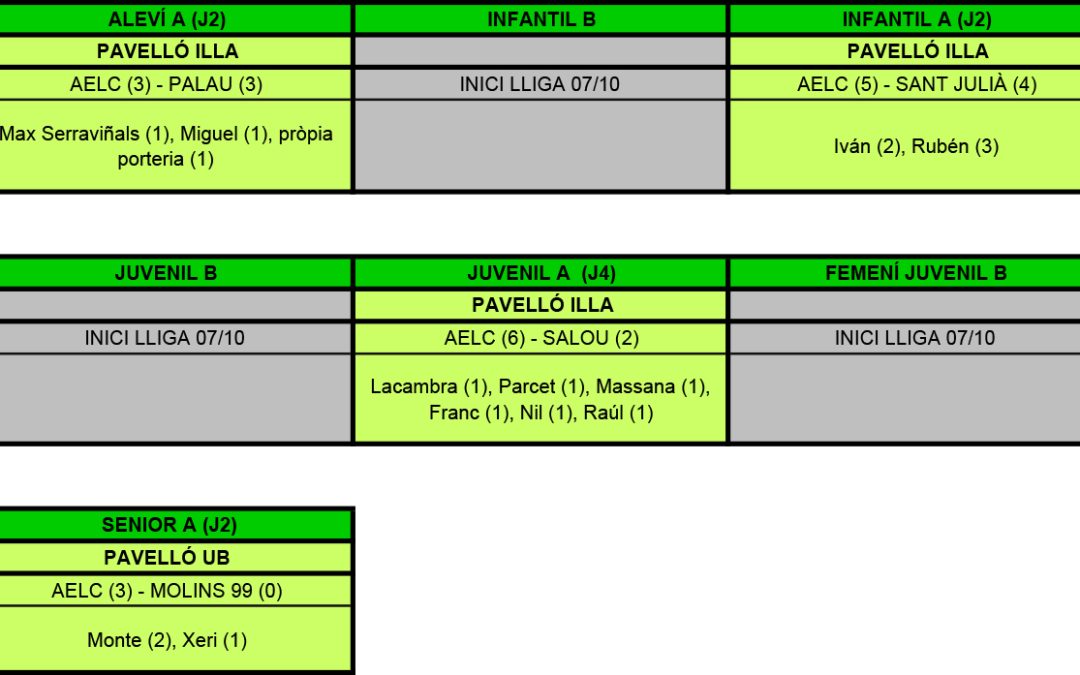 | ALEVÍ A (J2) | INFANTIL B | INFANTIL A (J2) |
|---|---|---|
| PAVELLÓ ILLA | | PAVELLÓ ILLA |
| AELC (3) - PALAU (3) | INICI LLIGA 07/10 | AELC (5) - SANT JULIÀ (4) |
| Max Serraviñals (1), Miguel (1), pròpia porteria (1) | | Iván (2), Rubén (3) |

| JUVENIL B | JUVENIL A (J4) | FEMENÍ JUVENIL B |
|---|---|---|
| | PAVELLÓ ILLA | |
| INICI LLIGA 07/10 | AELC (6) - SALOU (2) | INICI LLIGA 07/10 |
| | Lacambra (1), Parcet (1), Massana (1), Franc (1), Nil (1), Raúl (1) | |

| SENIOR A (J2) |
|---|
| PAVELLÓ UB |
| AELC (3) - MOLINS 99 (0) |
| Monte (2), Xeri (1) |